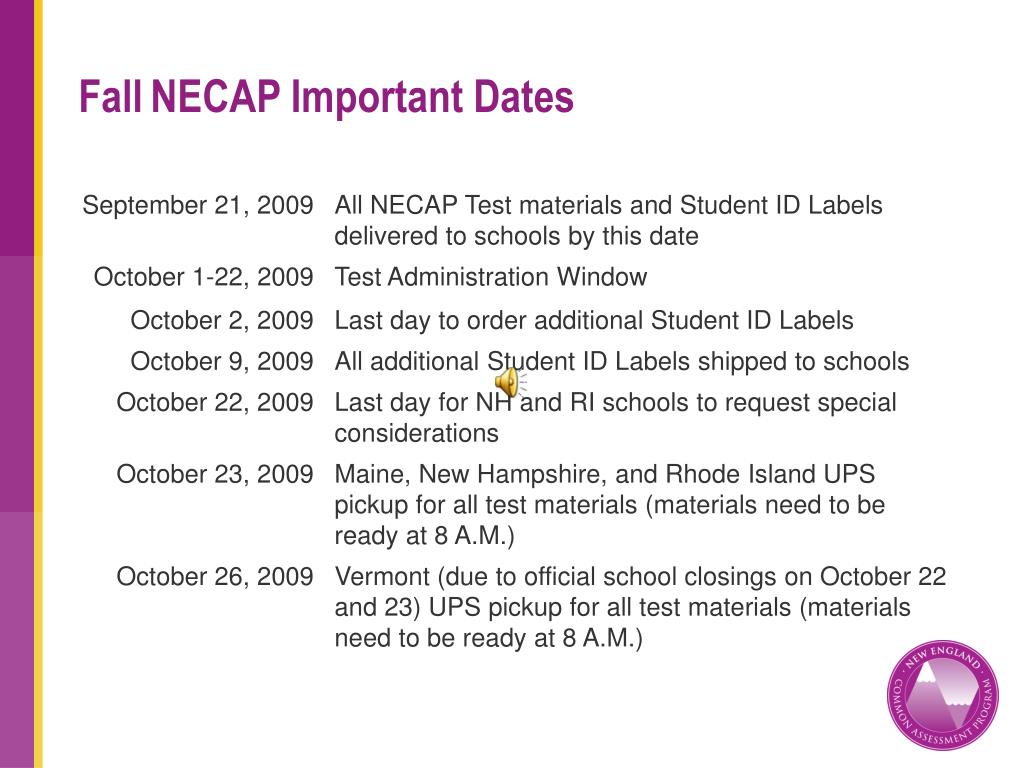 Fall NECAP Important Dates

| | |
|---|---|
| September 21, 2009 | All NECAP Test materials and Student ID Labels delivered to schools by this date |
| October 1-22, 2009 | Test Administration Window |
| October 2, 2009 | Last day to order additional Student ID Labels |
| October 9, 2009 | All additional Student ID Labels shipped to schools |
| October 22, 2009 | Last day for NH and RI schools to request special considerations |
| October 23, 2009 | Maine, New Hampshire, and Rhode Island UPS pickup for all test materials (materials need to be ready at 8 A.M.) |
| October 26, 2009 | Vermont (due to official school closings on October 22 and 23) UPS pickup for all test materials (materials need to be ready at 8 A.M.) |

NEW ENGLAND COMMON ASSESSMENT PROGRAM